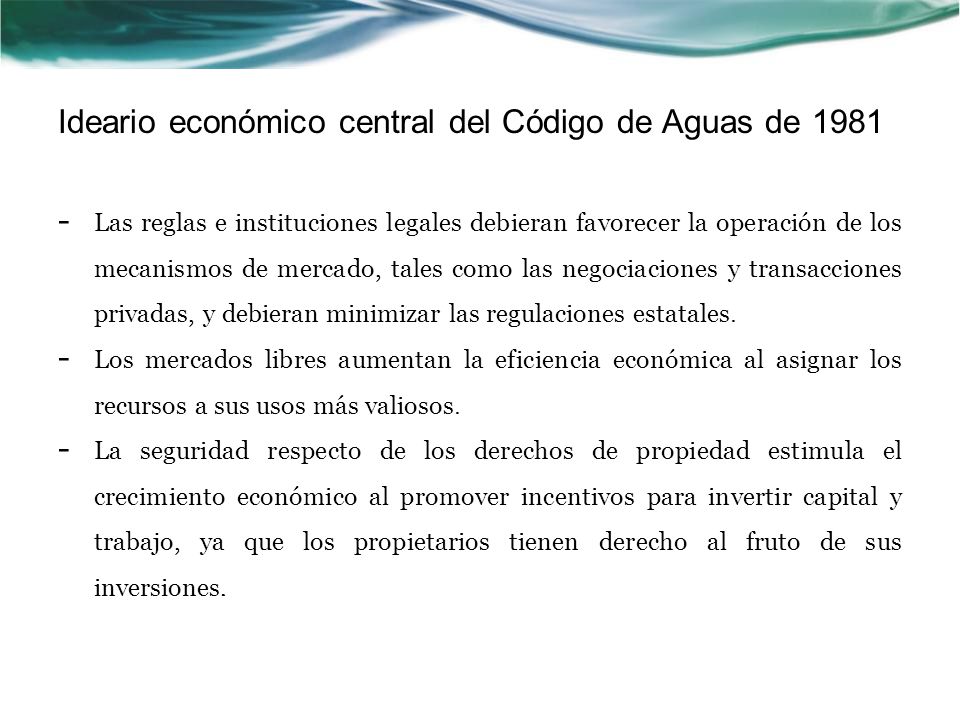 Ideario económico central del Código de Aguas de 1981

- Las reglas e instituciones legales debieran favorecer la operación de los mecanismos de mercado, tales como las negociaciones y transacciones privadas, y debieran minimizar las regulaciones estatales.
- Los mercados libres aumentan la eficiencia económica al asignar los recursos a sus usos más valiosos.
- La seguridad respecto de los derechos de propiedad estimula el crecimiento económico al promover incentivos para invertir capital y trabajo, ya que los propietarios tienen derecho al fruto de sus inversiones.